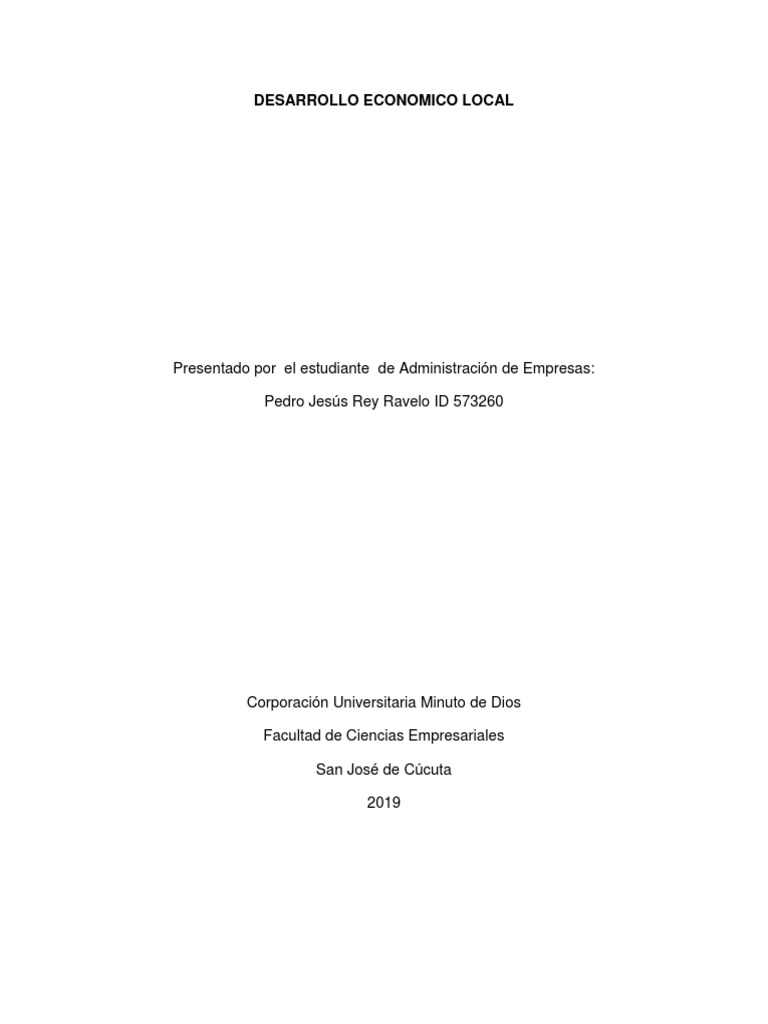 DESARROLLO ECONOMICO LOCAL

Presentado por el estudiante de Administración de Empresas:

Pedro Jesús Rey Ravelo ID 573260

Corporación Universitaria Minuto de Dios

Facultad de Ciencias Empresariales

San José de Cúcuta

2019